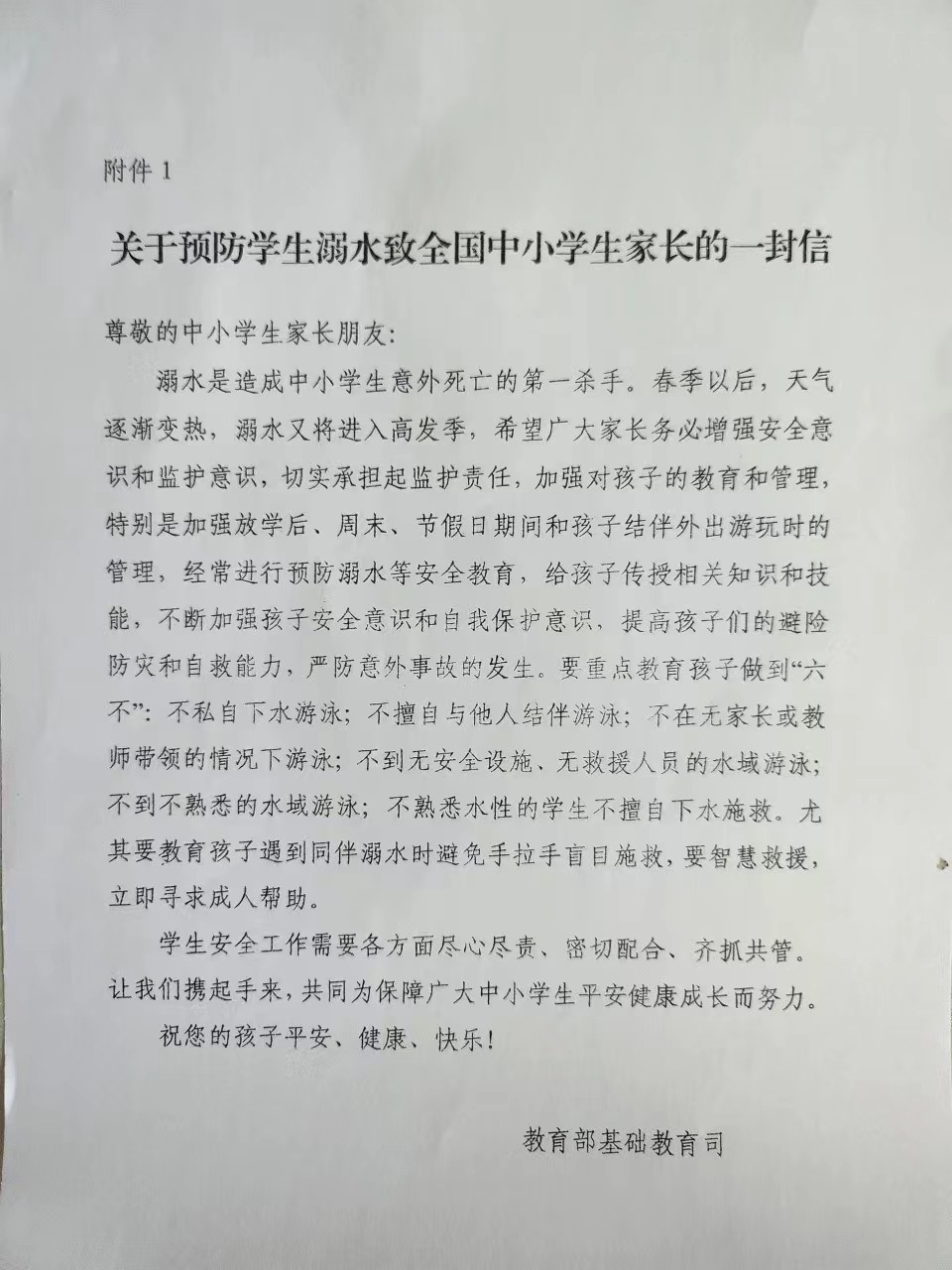 附件 1

关于预防学生溺水致全国中小学生家长的一封信

尊敬的中小学生家长朋友:

溺水是造成中小学生意外死亡的第一杀手。春季以后，天气逐渐变热，溺水又将进入高发季，希望广大家长务必增强安全意识和监护意识，切实承担起监护责任，加强对孩子的教育和管理，特别是加强放学后、周末、节假日期间和孩子结伴外出游玩时的管理，经常进行预防溺水等安全教育，给孩子传授相关知识和技能，不断加强孩子安全意识和自我保护意识，提高孩子们的避险防灾和自救能力，严防意外事故的发生。要重点教育孩子做到“六不”：不私自下水游泳；不擅自与他人结伴游泳；不在无家长或教师带领的情况下游泳；不到无安全设施、无救援人员的水域游泳；不到不熟悉的水域游泳；不熟悉水性的学生不擅自下水施救。尤其要教育孩子遇到同伴溺水时避免手拉手盲目施救，要智慧救援，立即寻求成人帮助。

学生安全工作需要各方面尽心尽责、密切配合、齐抓共管。让我们携起手来，共同为保障广大中小学生平安健康成长而努力。

祝您的孩子平安、健康、快乐！

教育部基础教育司